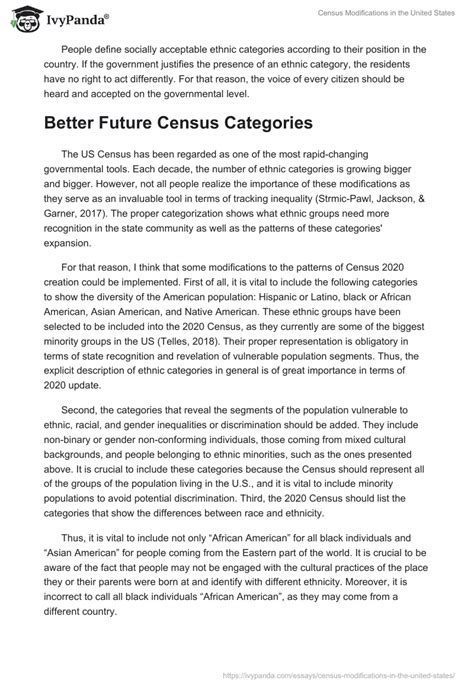 IvyPanda®

Census Modifications in the United States

People define socially acceptable ethnic categories according to their position in the country. If the government justifies the presence of an ethnic category, the residents have no right to act differently. For that reason, the voice of every citizen should be heard and accepted on the governmental level.

Better Future Census Categories

The US Census has been regarded as one of the most rapid-changing governmental tools. Each decade, the number of ethnic categories is growing bigger and bigger. However, not all people realize the importance of these modifications as they serve as an invaluable tool in terms of tracking inequality (Strmic-Pawl, Jackson, & Garner, 2017). The proper categorization shows what ethnic groups need more recognition in the state community as well as the patterns of these categories' expansion.

For that reason, I think that some modifications to the patterns of Census 2020 creation could be implemented. First of all, it is vital to include the following categories to show the diversity of the American population: Hispanic or Latino, black or African American, Asian American, and Native American. These ethnic groups have been selected to be included into the 2020 Census, as they currently are some of the biggest minority groups in the US (Telles, 2018). Their proper representation is obligatory in terms of state recognition and revelation of vulnerable population segments. Thus, the explicit description of ethnic categories in general is of great importance in terms of 2020 update.

Second, the categories that reveal the segments of the population vulnerable to ethnic, racial, and gender inequalities or discrimination should be added. They include non-binary or gender non-conforming individuals, those coming from mixed cultural backgrounds, and people belonging to ethnic minorities, such as the ones presented above. It is crucial to include these categories because the Census should represent all of the groups of the population living in the U.S., and it is vital to include minority populations to avoid potential discrimination. Third, the 2020 Census should list the categories that show the differences between race and ethnicity.

Thus, it is vital to include not only “African American” for all black individuals and “Asian American” for people coming from the Eastern part of the world. It is crucial to be aware of the fact that people may not be engaged with the cultural practices of the place they or their parents were born at and identify with different ethnicity. Moreover, it is incorrect to call all black individuals “African American”, as they may come from a different country.

https://ivypanda.com/essays/census-modifications-in-the-united-states/